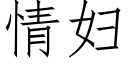 情妇